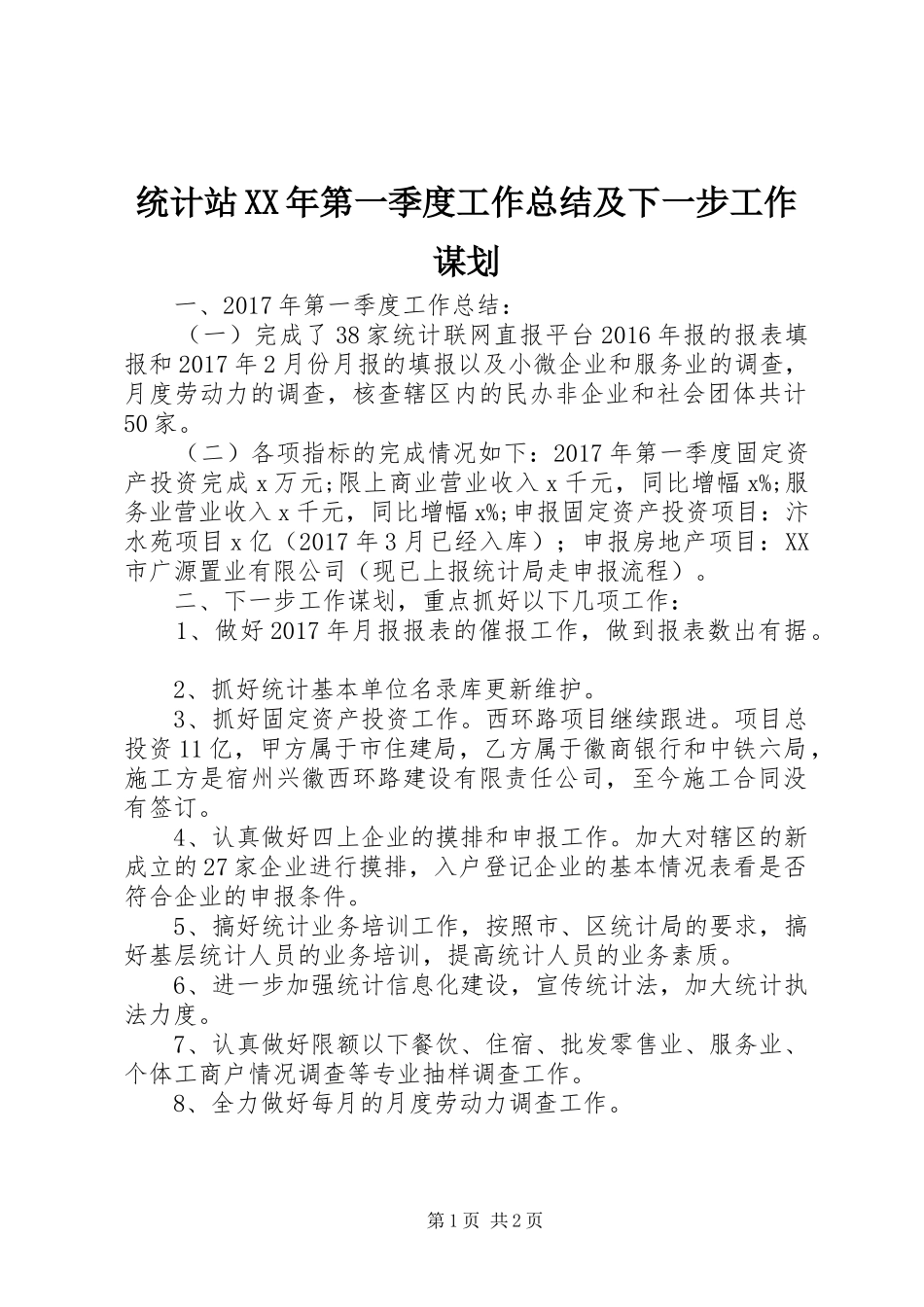 统计站XX年第一季度工作总结及下一步工作谋划

一、2017年第一季度工作总结：

（一）完成了38家统计联网直报平台2016年报的报表填报和2017年2月份月报的填报以及小微企业和服务业的调查，月度劳动力的调查，核查辖区内的民办非企业和社会团体共计50家。

（二）各项指标的完成情况如下：2017年第一季度固定资产投资完成x万元;限上商业营业收入x千元，同比增幅x%;服务业营业收入x千元，同比增幅x%;申报固定资产投资项目：汴水苑项目x亿（2017年3月已经入库）；申报房地产项目：XX市广源置业有限公司（现已上报统计局走申报流程）。

二、下一步工作谋划，重点抓好以下几项工作：

1、做好2017年月报报表的催报工作，做到报表数出有据。

2、抓好统计基本单位名录库更新维护。

3、抓好固定资产投资工作。西环路项目继续跟进。项目总投资11亿，甲方属于市住建局，乙方属于徽商银行和中铁六局，施工方是宿州兴徽西环路建设有限责任公司，至今施工合同没有签订。

4、认真做好四上企业的摸排和申报工作。加大对辖区的新成立的27家企业进行摸排，入户登记企业的基本情况表看是否符合企业的申报条件。

5、搞好统计业务培训工作，按照市、区统计局的要求，搞好基层统计人员的业务培训，提高统计人员的业务素质。

6、进一步加强统计信息化建设，宣传统计法，加大统计执法力度。

7、认真做好限额以下餐饮、住宿、批发零售业、服务业、个体工商户情况调查等专业抽样调查工作。

8、全力做好每月的月度劳动力调查工作。

第1页 共2页